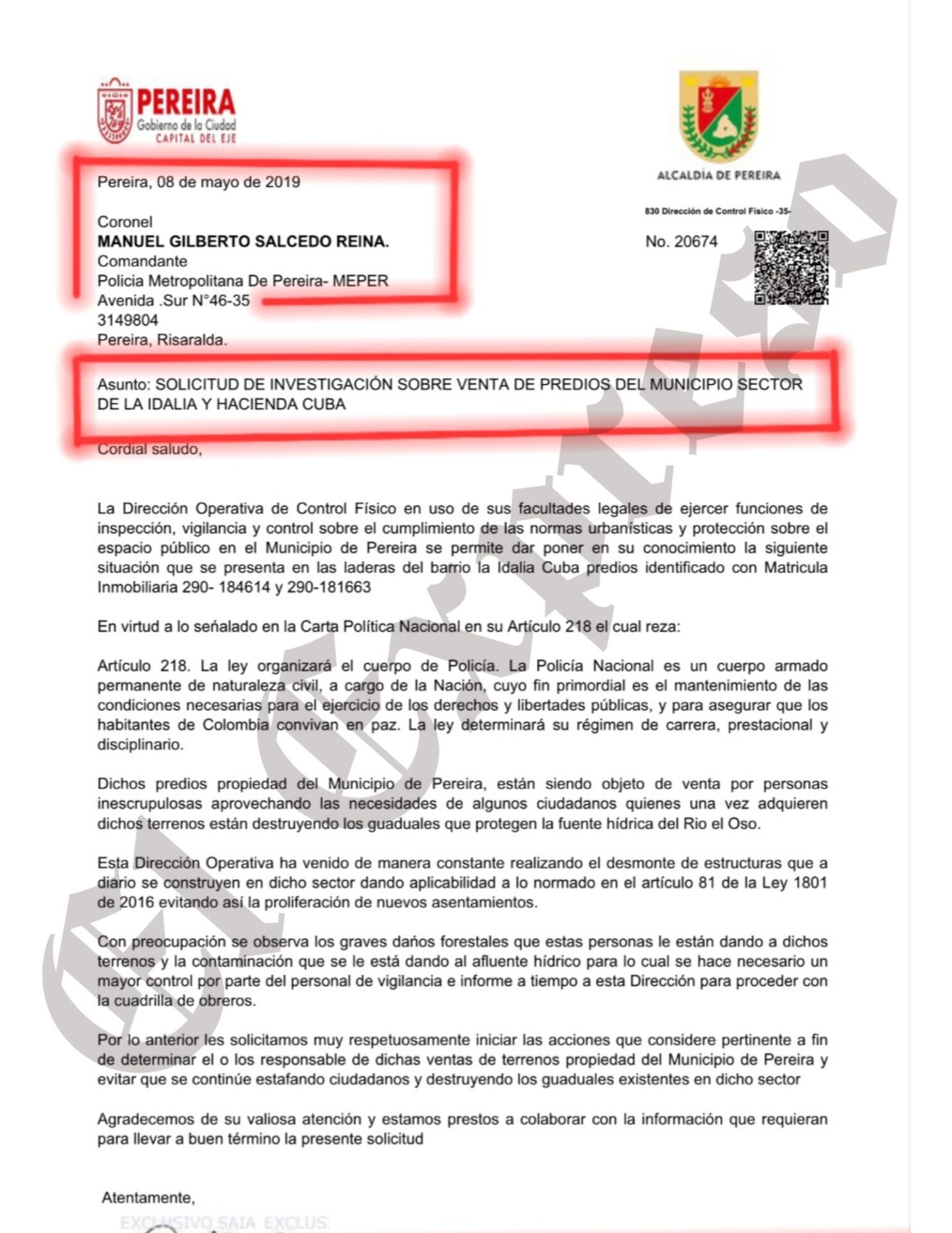 PEREIRA
Gobierno de la Ciudad
CAPITAL DEL EJE

ALCALDÍA DE PEREIRA

830 Dirección de Control Físico -35-

No. 20674

Pereira, 08 de mayo de 2019

Coronel
MANUEL GILBERTO SALCEDO REINA.
Comandante
Policia Metropolitana De Pereira- MEPER
Avenida .Sur N°46-35
3149804
Pereira, Risaralda.

Asunto: SOLICITUD DE INVESTIGACIÓN SOBRE VENTA DE PREDIOS DEL MUNICIPIO SECTOR DE LA IDALIA Y HACIENDA CUBA

Cordial saludo,

La Dirección Operativa de Control Físico en uso de sus facultades legales de ejercer funciones de inspección, vigilancia y control sobre el cumplimiento de las normas urbanísticas y protección sobre el espacio público en el Municipio de Pereira se permite dar poner en su conocimiento la siguiente situación que se presenta en las laderas del barrio la Idalia Cuba predios identificado con Matricula Inmobiliaria 290- 184614 y 290-181663

En virtud a lo señalado en la Carta Política Nacional en su Artículo 218 el cual reza:

Artículo 218. La ley organizará el cuerpo de Policía. La Policía Nacional es un cuerpo armado permanente de naturaleza civil, a cargo de la Nación, cuyo fin primordial es el mantenimiento de las condiciones necesarias para el ejercicio de los derechos y libertades públicas, y para asegurar que los habitantes de Colombia convivan en paz. La ley determinará su régimen de carrera, prestacional y disciplinario.

Dichos predios propiedad del Municipio de Pereira, están siendo objeto de venta por personas inescrupulosas aprovechando las necesidades de algunos ciudadanos quienes una vez adquieren dichos terrenos están destruyendo los guaduales que protegen la fuente hídrica del Rio el Oso.

Esta Dirección Operativa ha venido de manera constante realizando el desmonte de estructuras que a diario se construyen en dicho sector dando aplicabilidad a lo normado en el artículo 81 de la Ley 1801 de 2016 evitando así la proliferación de nuevos asentamientos.

Con preocupación se observa los graves daños forestales que estas personas le están dando a dichos terrenos y la contaminación que se le está dando al afluente hídrico para lo cual se hace necesario un mayor control por parte del personal de vigilancia e informe a tiempo a esta Dirección para proceder con la cuadrilla de obreros.

Por lo anterior les solicitamos muy respetuosamente iniciar las acciones que considere pertinente a fin de determinar el o los responsable de dichas ventas de terrenos propiedad del Municipio de Pereira y evitar que se continúe estafando ciudadanos y destruyendo los guaduales existentes en dicho sector

Agradecemos de su valiosa atención y estamos prestos a colaborar con la información que requieran para llevar a buen término la presente solicitud

Atentamente,

EXCLUSIVO SAIA EXCLUS

El Expreso